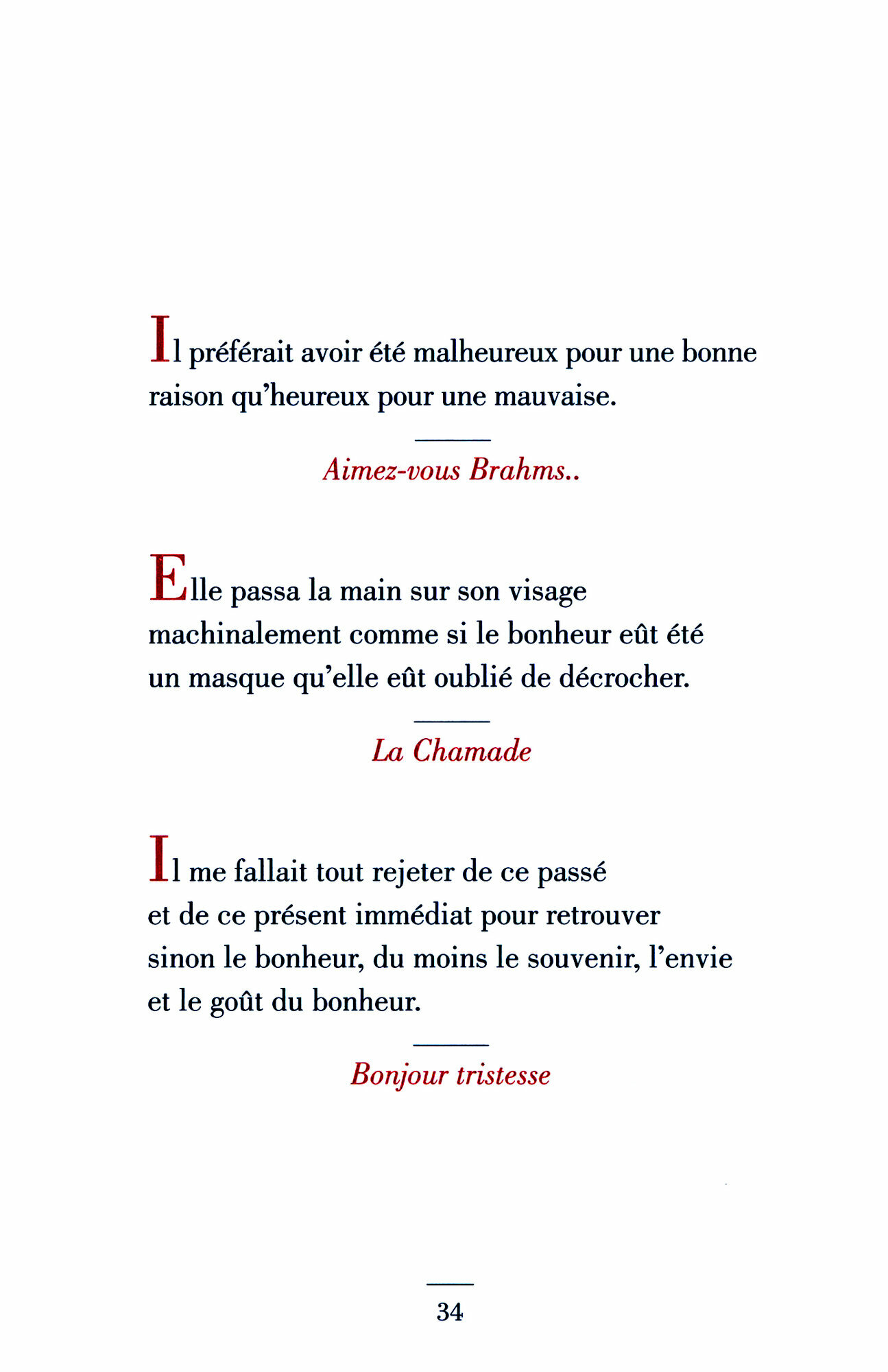 Il préférait avoir été malheureux pour une bonne raison qu'heureux pour une mauvaise.

Aimez-vous Brahms..

Elle passa la main sur son visage machinalement comme si le bonheur eût été un masque qu'elle eût oublié de décrocher.

La Chamade

Il me fallait tout rejeter de ce passé et de ce présent immédiat pour retrouver sinon le bonheur, du moins le souvenir, l'envie et le goût du bonheur.

Bonjour tristesse

34